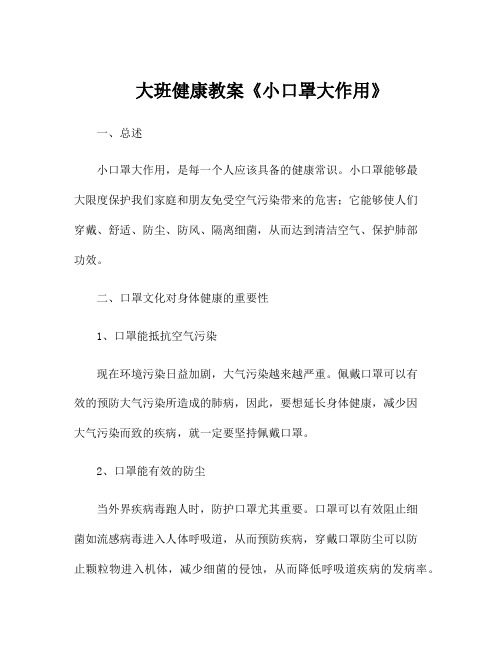 大班健康教案《小口罩大作用》

一、总述

小口罩大作用，是每一个人应该具备的健康常识。小口罩能够最大限度保护我们家庭和朋友免受空气污染带来的危害；它能够使人们穿戴、舒适、防尘、防风、隔离细菌，从而达到清洁空气、保护肺部功效。

二、口罩文化对身体健康的重要性

1、口罩能抵抗空气污染

现在环境污染日益加剧，大气污染越来越严重。佩戴口罩可以有效的预防大气污染所造成的肺病，因此，要想延长身体健康，减少因大气污染而致的疾病，就一定要坚持佩戴口罩。

2、口罩能有效的防尘

当外界疾病毒跑人时，防护口罩尤其重要。口罩可以有效阻止细菌如流感病毒进入人体呼吸道，从而预防疾病，穿戴口罩防尘可以防止颗粒物进入机体，减少细菌的侵蚀，从而降低呼吸道疾病的发病率。